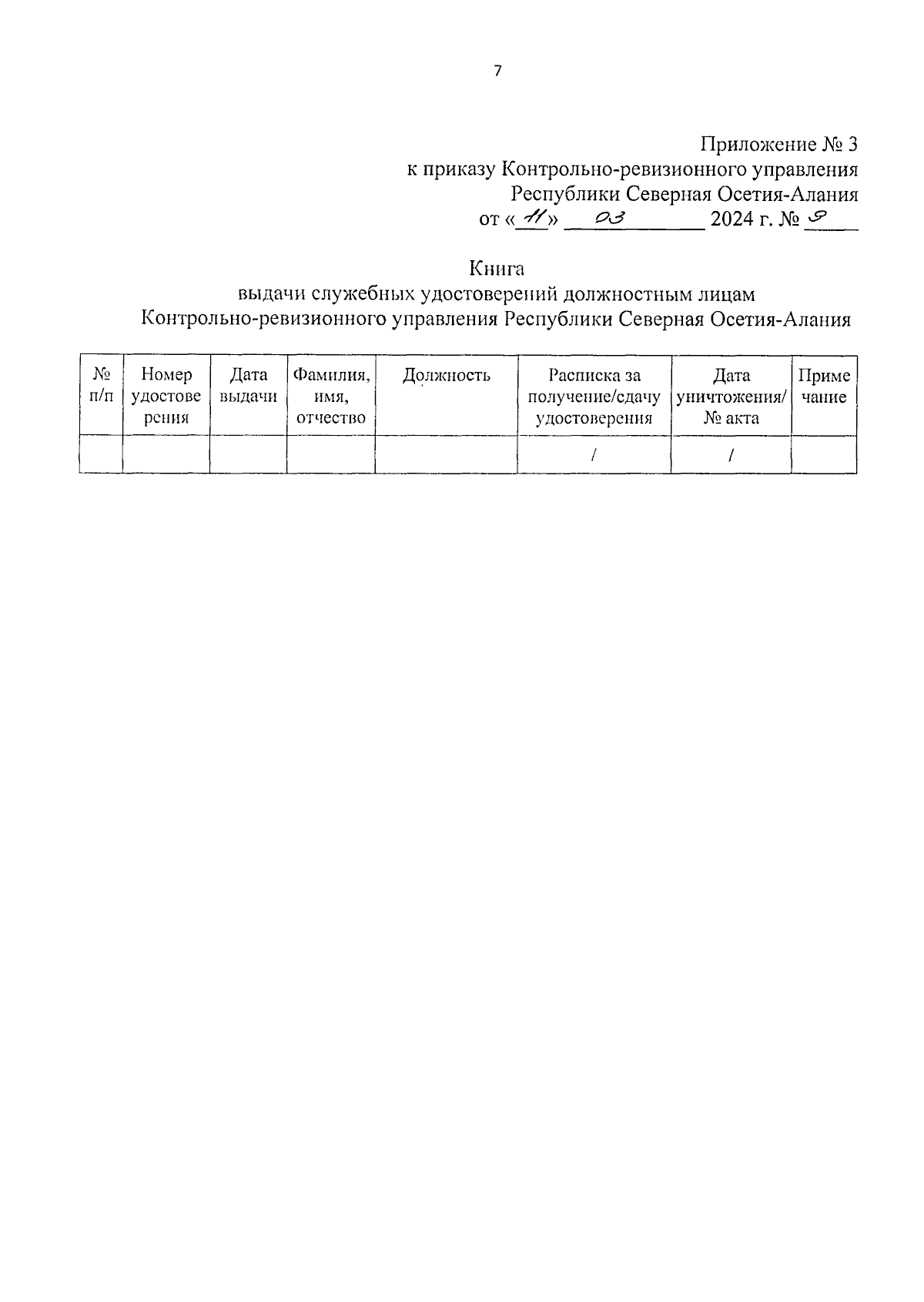 7

Приложение № 3
к приказу Контрольно-ревизионного управления
Республики Северная Осетия-Алания
от «11» 03 2024 г. № 9

Книга
выдачи служебных удостоверений должностным лицам
Контрольно-ревизионного управления Республики Северная Осетия-Алания

| № п/п | Номер удостоверения | Дата выдачи | Фамилия, имя, отчество | Должность | Расписка за получение/сдачу удостоверения | Дата уничтожения/ № акта | Примечание |
|---|---|---|---|---|---|---|---|
| | | | | | / | / | |